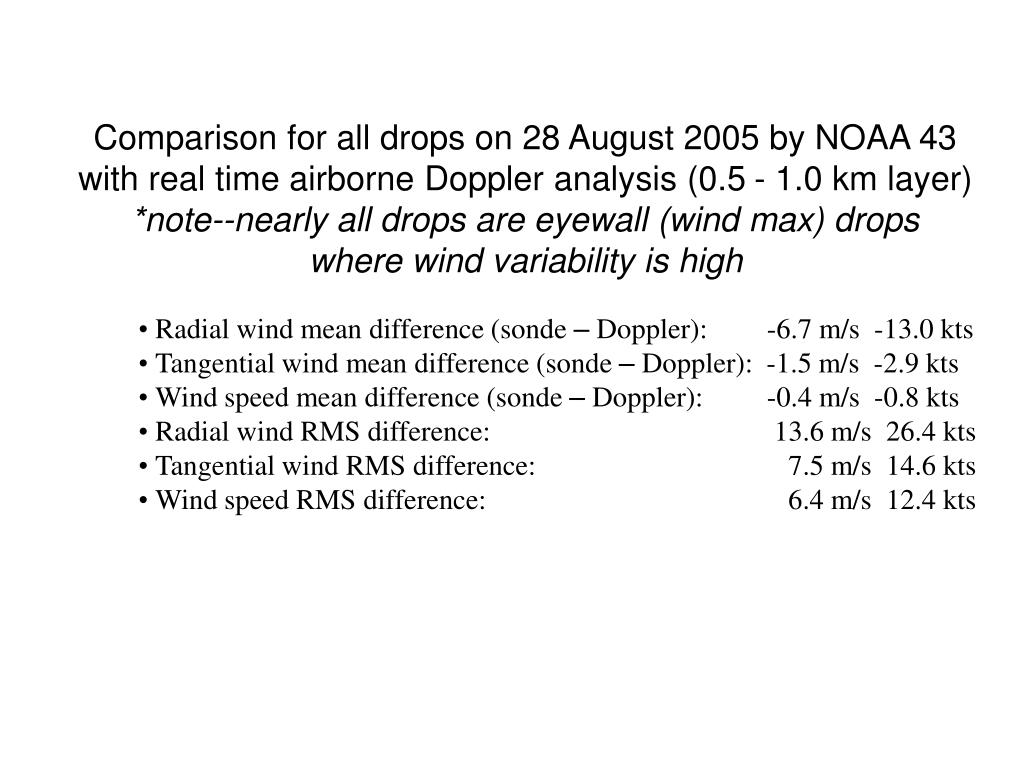 Comparison for all drops on 28 August 2005 by NOAA 43 with real time airborne Doppler analysis (0.5 - 1.0 km layer)
*note--nearly all drops are eyewall (wind max) drops where wind variability is high

• Radial wind mean difference (sonde – Doppler): -6.7 m/s -13.0 kts
• Tangential wind mean difference (sonde – Doppler): -1.5 m/s -2.9 kts
• Wind speed mean difference (sonde – Doppler): -0.4 m/s -0.8 kts
• Radial wind RMS difference: 13.6 m/s 26.4 kts
• Tangential wind RMS difference: 7.5 m/s 14.6 kts
• Wind speed RMS difference: 6.4 m/s 12.4 kts